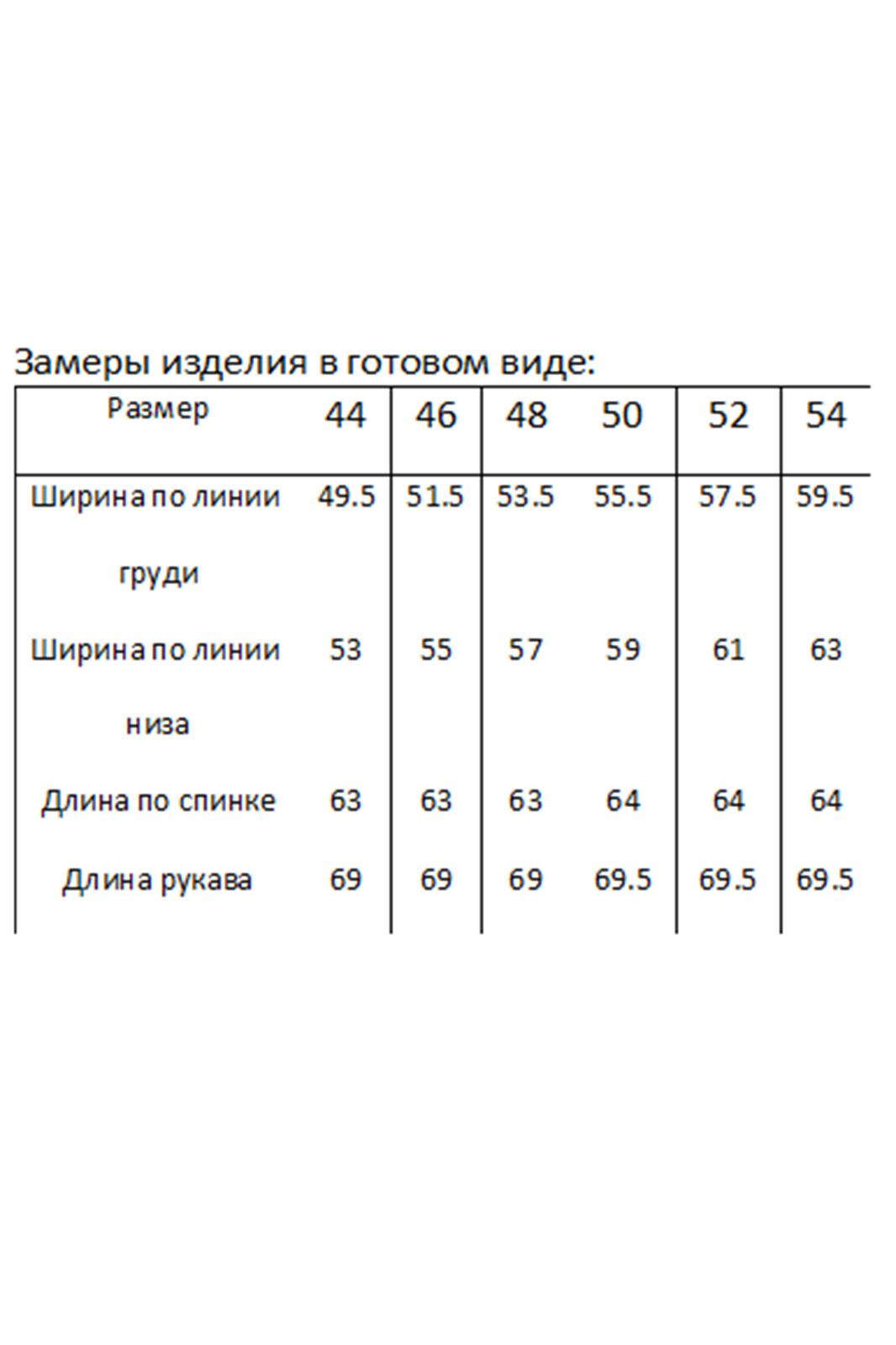 Замеры изделия в готовом виде:

| Размер | 44 | 46 | 48 | 50 | 52 | 54 |
|---|---|---|---|---|---|---|
| Ширина по линии груди | 49.5 | 51.5 | 53.5 | 55.5 | 57.5 | 59.5 |
| Ширина по линии низа | 53 | 55 | 57 | 59 | 61 | 63 |
| Длина по спинке | 63 | 63 | 63 | 64 | 64 | 64 |
| Длина рукава | 69 | 69 | 69 | 69.5 | 69.5 | 69.5 |